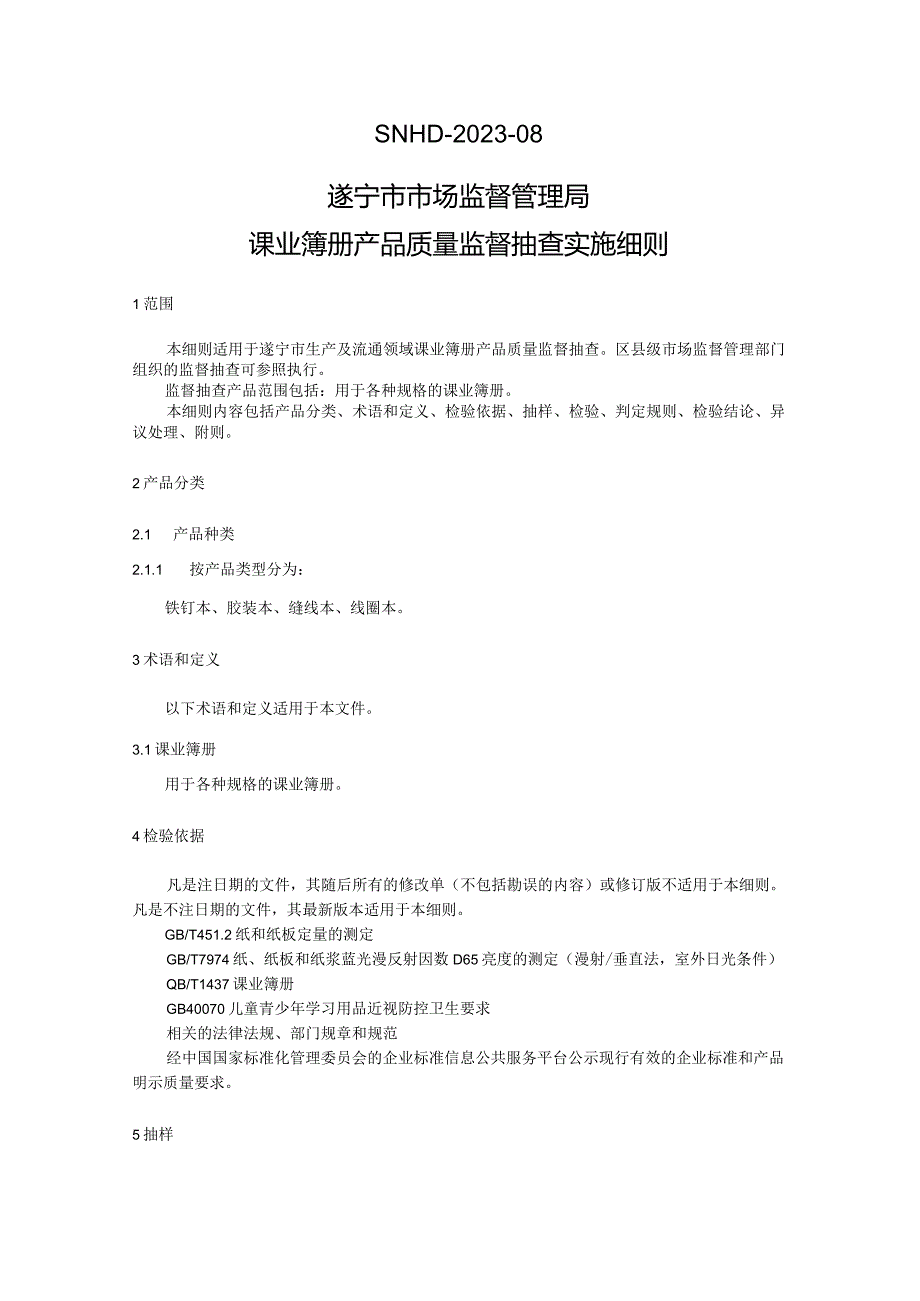 SNHD-2023-08

遂宁市市场监督管理局

课业簿册产品质量监督抽查实施细则

1 范围

本细则适用于遂宁市生产及流通领域课业簿册产品质量监督抽查。区县级市场监督管理部门组织的监督抽查可参照执行。

监督抽查产品范围包括：用于各种规格的课业簿册。

本细则内容包括产品分类、术语和定义、检验依据、抽样、检验、判定规则、检验结论、异议处理、附则。

2 产品分类

2.1 产品种类

2.1.1 按产品类型分为：

铁钉本、胶装本、缝线本、线圈本。

3 术语和定义

以下术语和定义适用于本文件。

3.1 课业簿册

用于各种规格的课业簿册。

4 检验依据

凡是注日期的文件，其随后所有的修改单（不包括勘误的内容）或修订版不适用于本细则。凡是不注日期的文件，其最新版本适用于本细则。

GB/T451.2 纸和纸板定量的测定

GB/T7974 纸、纸板和纸浆蓝光漫反射因数 D65 亮度的测定（漫射/垂直法，室外日光条件）

QB/T1437 课业簿册

GB40070 儿童青少年学习用品近视防控卫生要求

相关的法律法规、部门规章和规范

经中国国家标准化管理委员会的企业标准信息公共服务平台公示现行有效的企业标准和产品明示质量要求。

5 抽样